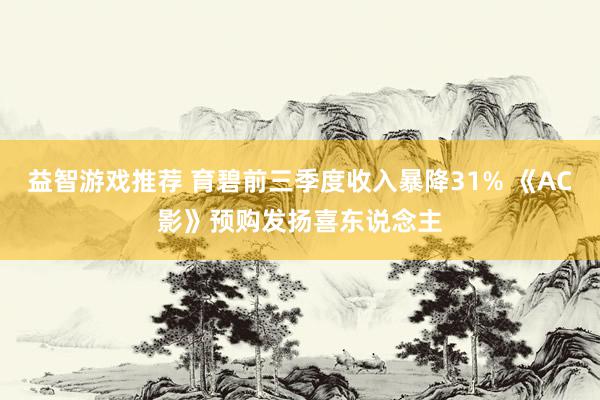 益智游戏推荐 育碧前三季度收入暴降31% 《AC影》预购发扬喜东说念主